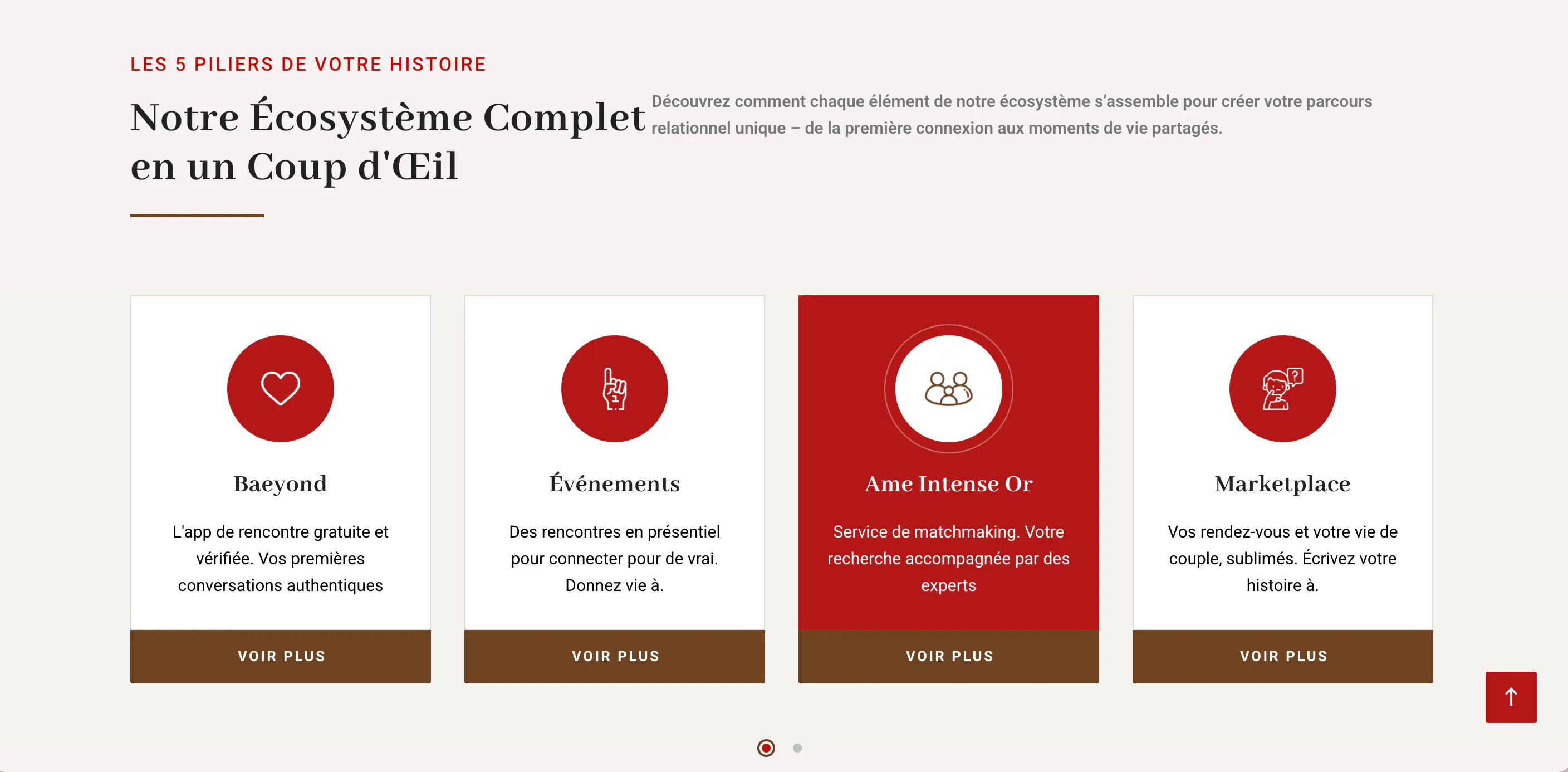 LES 5 PILIERS DE VOTRE HISTOIRE

Notre Écosystème Complet en un Coup d'Œil

Découvrez comment chaque élément de notre écosystème s'assemble pour créer votre parcours relationnel unique – de la première connexion aux moments de vie partagés.

Baeyond

L'app de rencontre gratuite et vérifiée. Vos premières conversations authentiques

VOIR PLUS

Événements

Des rencontres en présentiel pour connecter pour de vrai. Donnez vie à.

VOIR PLUS

Ame Intense Or

Service de matchmaking. Votre recherche accompagnée par des experts

VOIR PLUS

Marketplace

Vos rendez-vous et votre vie de couple, sublimés. Écrivez votre histoire à.

VOIR PLUS